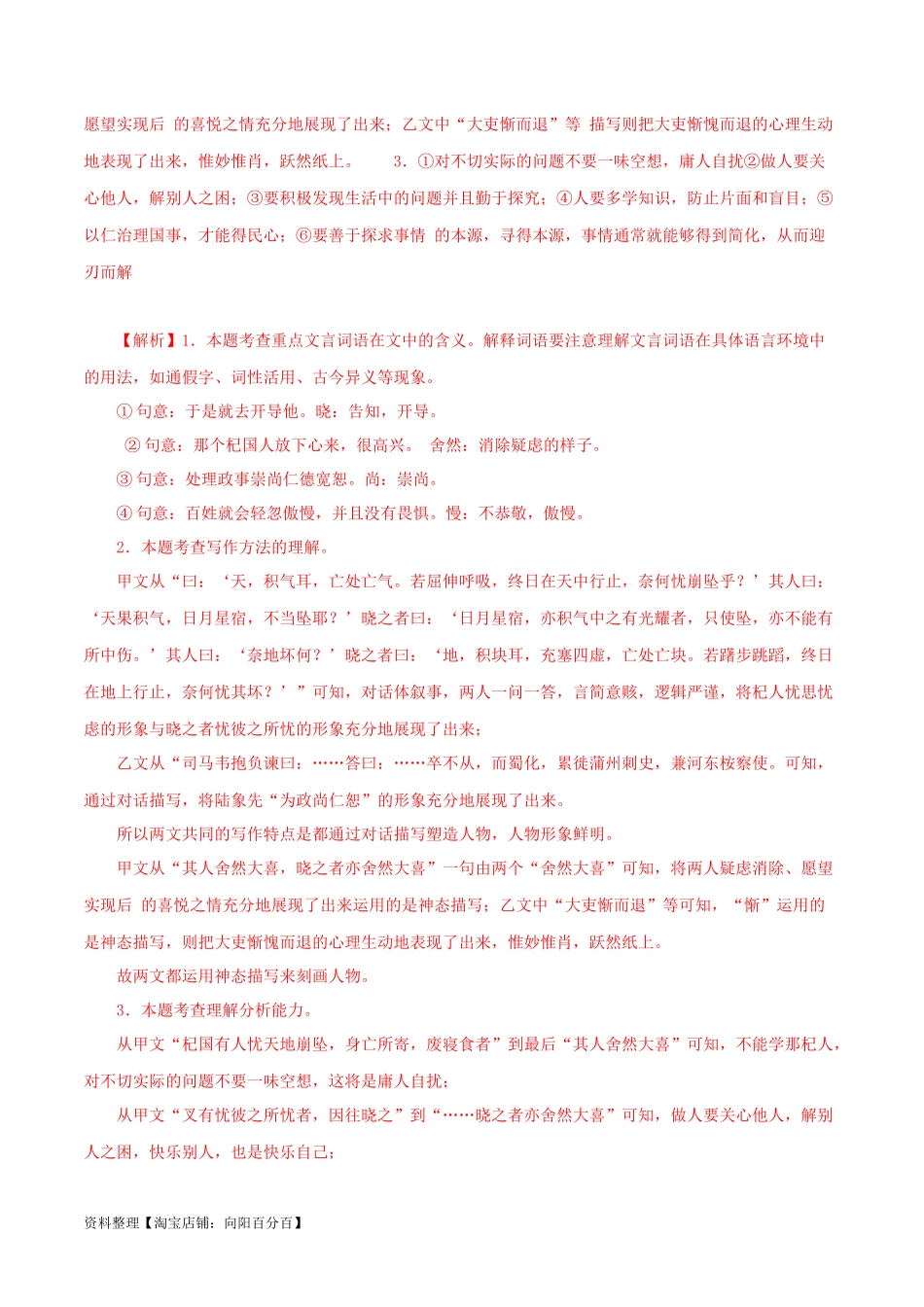 愿望实现后 的喜悦之情充分地展现了出来；乙文中“大吏惭而退”等 描写则把大吏惭愧而退的心理生动地表现了出来，惟妙惟肖，跃然纸上。 3．①对不切实际的问题不要一味空想，庸人自扰②做人要关心他人，解别人之困；③要积极发现生活中的问题并且勤于探究；④人要多学知识，防止片面和盲目；⑤以仁治理国事，才能得民心；⑥要善于探求事情 的本源，寻得本源，事情通常就能够得到简化，从而迎刃而解

【解析】1．本题考查重点文言词语在文中的含义。解释词语要注意理解文言词语在具体语言环境中的用法，如通假字、词性活用、古今异义等现象。

① 句意：于是就去开导他。晓：告知，开导。

② 句意：那个杞国人放下心来，很高兴。 舍然：消除疑虑的样子。

③ 句意：处理政事崇尚仁德宽恕。尚：崇尚。

④ 句意：百姓就会轻忽傲慢，并且没有畏惧。慢：不恭敬，傲慢。

2．本题考查写作方法的理解。

甲文从“曰：‘天，积气耳，亡处亡气。若屈伸呼吸，终日在天中行止，奈何忧崩坠乎？’其人曰：‘天果积气，日月星宿，不当坠耶？’晓之者曰：‘日月星宿，亦积气中之有光耀者，只使坠，亦不能有所中伤。’其人曰：‘奈地坏何？’晓之者曰：‘地，积块耳，充塞四虚，亡处亡块。若躇步跐蹈，终日在地上行止，奈何忧其坏？’”可知，对话体叙事，两人一问一答，言简意赅，逻辑严谨，将杞人忧思忧虑的形象与晓之者忧彼之所忧的形象充分地展现了出来；

乙文从“司马韦抱负谏曰：……答曰：……卒不从，而蜀化，累徙蒲州刺史，兼河东桉察使。可知，通过对话描写，将陆象先“为政尚仁恕”的形象充分地展现了出来。

所以两文共同的写作特点是都通过对话描写塑造人物，人物形象鲜明。

甲文从“其人舍然大喜，晓之者亦舍然大喜”一句由两个“舍然大喜”可知，将两人疑虑消除、愿望实现后 的喜悦之情充分地展现了出来运用的是神态描写；乙文中“大吏惭而退”等可知，“惭”运用的是神态描写，则把大吏惭愧而退的心理生动地表现了出来，惟妙惟肖，跃然纸上。

故两文都运用神态描写来刻画人物。

3．本题考查理解分析能力。

从甲文“杞国有人忧天地崩坠，身亡所寄，废寝食者”到最后“其人舍然大喜”可知，不能学那杞人，对不切实际的问题不要一味空想，这将是庸人自扰；

从甲文“又有忧彼之所忧者，因往晓之”到“……晓之者亦舍然大喜”可知，做人要关心他人，解别人之困，快乐别人，也是快乐自己；

资料整理【淘宝店铺：向阳百分百】